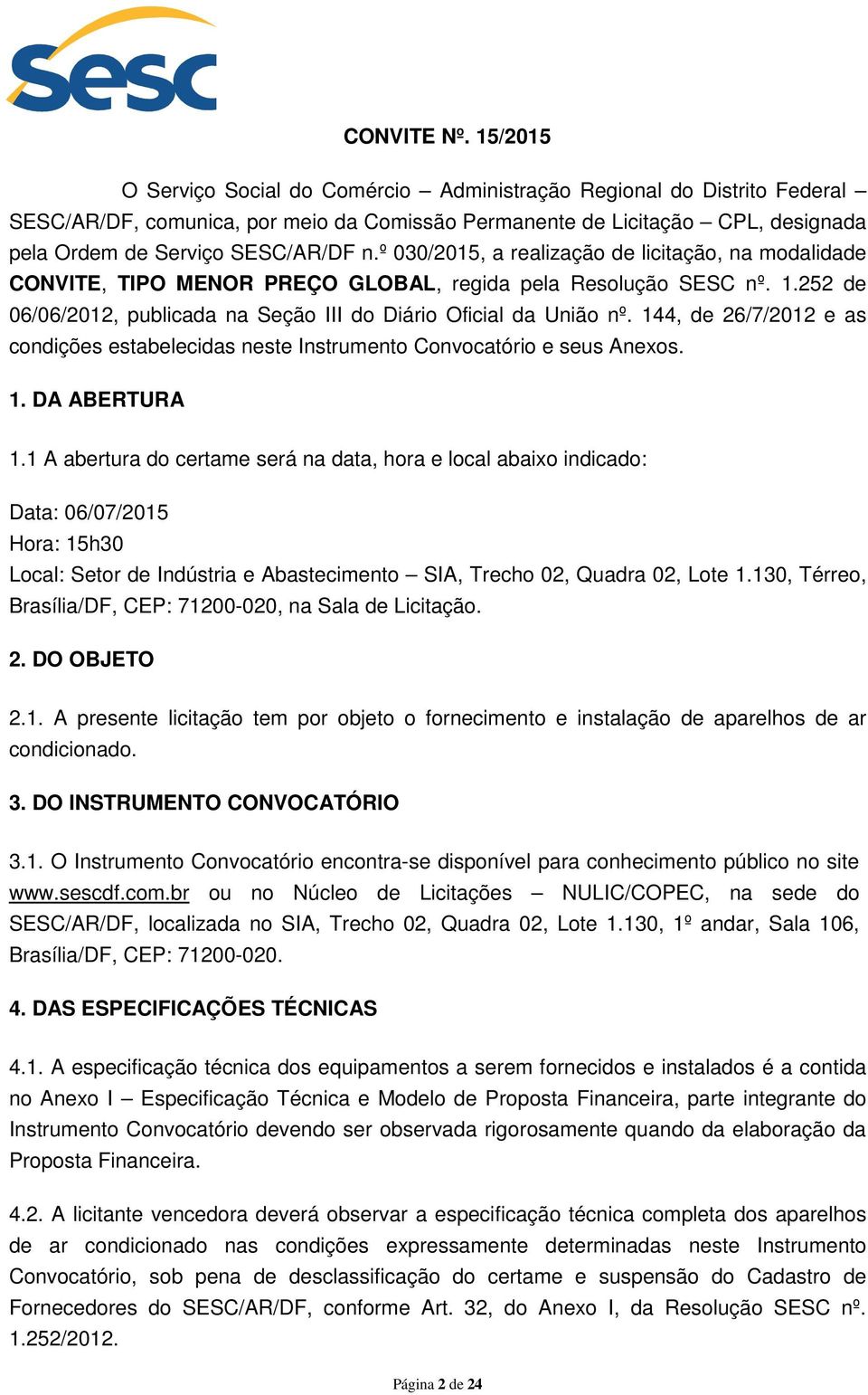 Sesc

CONVITE Nº. 15/2015

O Serviço Social do Comércio – Administração Regional do Distrito Federal – SESC/AR/DF, comunica, por meio da Comissão Permanente de Licitação – CPL, designada pela Ordem de Serviço SESC/AR/DF n.º 030/2015, a realização de licitação, na modalidade CONVITE, TIPO MENOR PREÇO GLOBAL, regida pela Resolução SESC nº. 1.252 de 06/06/2012, publicada na Seção III do Diário Oficial da União nº. 144, de 26/7/2012 e as condições estabelecidas neste Instrumento Convocatório e seus Anexos.

1. DA ABERTURA

1.1 A abertura do certame será na data, hora e local abaixo indicado:

Data: 06/07/2015
Hora: 15h30
Local: Setor de Indústria e Abastecimento – SIA, Trecho 02, Quadra 02, Lote 1.130, Térreo, Brasília/DF, CEP: 71200-020, na Sala de Licitação.

2. DO OBJETO

2.1. A presente licitação tem por objeto o fornecimento e instalação de aparelhos de ar condicionado.

3. DO INSTRUMENTO CONVOCATÓRIO

3.1. O Instrumento Convocatório encontra-se disponível para conhecimento público no site www.sescdf.com.br ou no Núcleo de Licitações – NULIC/COPEC, na sede do SESC/AR/DF, localizada no SIA, Trecho 02, Quadra 02, Lote 1.130, 1º andar, Sala 106, Brasília/DF, CEP: 71200-020.

4. DAS ESPECIFICAÇÕES TÉCNICAS

4.1. A especificação técnica dos equipamentos a serem fornecidos e instalados é a contida no Anexo I – Especificação Técnica e Modelo de Proposta Financeira, parte integrante do Instrumento Convocatório devendo ser observada rigorosamente quando da elaboração da Proposta Financeira.

4.2. A licitante vencedora deverá observar a especificação técnica completa dos aparelhos de ar condicionado nas condições expressamente determinadas neste Instrumento Convocatório, sob pena de desclassificação do certame e suspensão do Cadastro de Fornecedores do SESC/AR/DF, conforme Art. 32, do Anexo I, da Resolução SESC nº. 1.252/2012.

Página 2 de 24